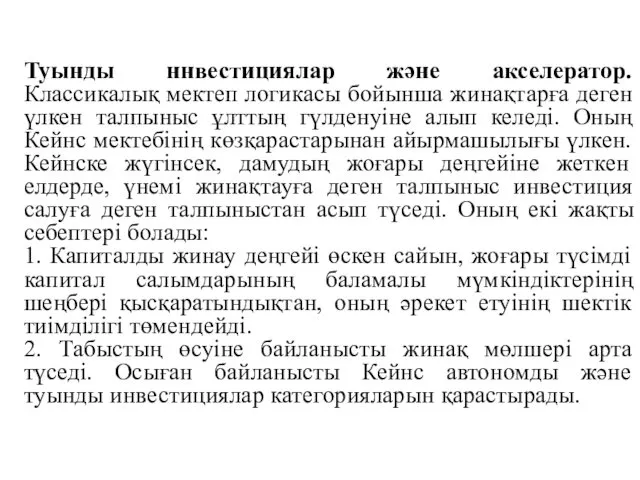 **Туынды ннвестициялар және акселератор.** Классикалық мектеп логикасы бойынша жинақтарға деген үлкен талпыныс ұлттың гүлденуіне алып келеді. Оның Кейнс мектебінің көзқарастарынан айырмашылығы үлкен. Кейнске жүгінсек, дамудың жоғары деңгейіне жеткен елдерде, үнемі жинақтауға деген талпыныс инвестиция салуға деген талпыныстан асып түседі. Оның екі жақты себептері болады:
1. Капиталды жинау деңгейі өскен сайын, жоғары түсімді капитал салымдарының баламалы мүмкіндіктерінің шеңбері қысқаратындықтан, оның әрекет етуінің шектік тиімділігі төмендейді.
2. Табыстың өсуіне байланысты жинақ мөлшері арта түседі. Осыған байланысты Кейнс автономды және туынды инвестициялар категорияларын қарастырады.